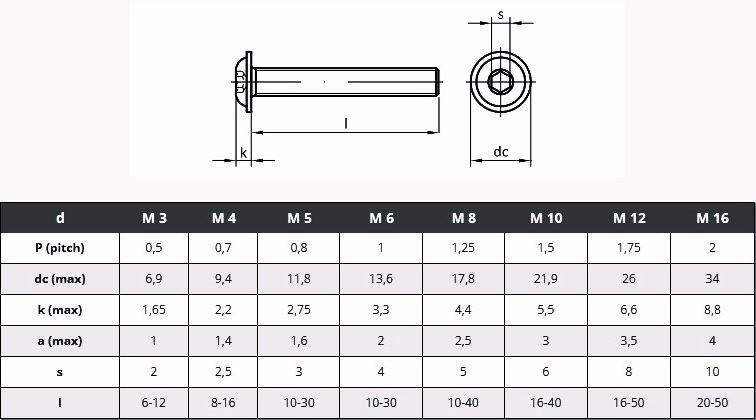 s

l

k

dc

| d | M 3 | M 4 | M 5 | M 6 | M 8 | M 10 | M 12 | M 16 |
|---|---|---|---|---|---|---|---|---|
| P (pitch) | 0,5 | 0,7 | 0,8 | 1 | 1,25 | 1,5 | 1,75 | 2 |
| dc (max) | 6,9 | 9,4 | 11,8 | 13,6 | 17,8 | 21,9 | 26 | 34 |
| k (max) | 1,65 | 2,2 | 2,75 | 3,3 | 4,4 | 5,5 | 6,6 | 8,8 |
| a (max) | 1 | 1,4 | 1,6 | 2 | 2,5 | 3 | 3,5 | 4 |
| s | 2 | 2,5 | 3 | 4 | 5 | 6 | 8 | 10 |
| l | 6-12 | 8-16 | 10-30 | 10-30 | 10-40 | 16-40 | 16-50 | 20-50 |